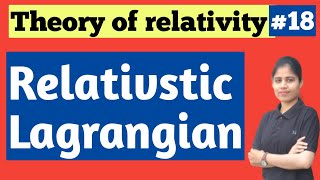 Theory of relativity #18

Relativstic Lagrangian